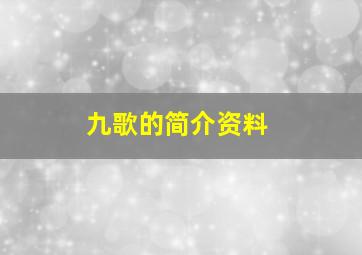 九歌的简介资料